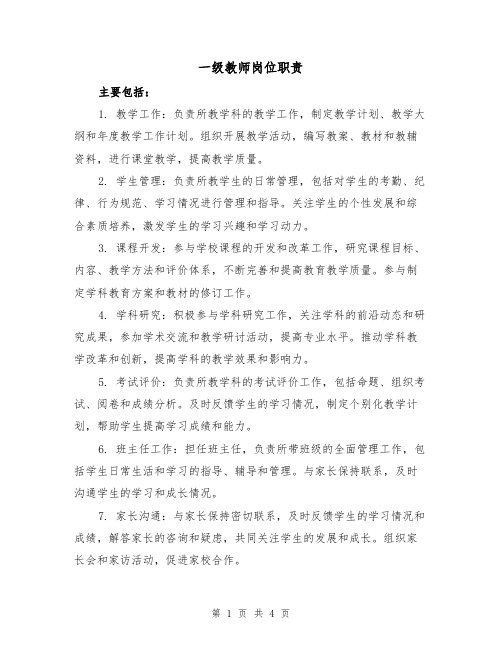 一级教师岗位职责

主要包括：

1. 教学工作：负责所教学科的教学工作，制定教学计划、教学大纲和年度教学工作计划。组织开展教学活动，编写教案、教材和教辅资料，进行课堂教学，提高教学质量。

2. 学生管理：负责所教学生的日常管理，包括对学生的考勤、纪律、行为规范、学习情况进行管理和指导。关注学生的个性发展和综合素质培养，激发学生的学习兴趣和学习动力。

3. 课程开发：参与学校课程的开发和改革工作，研究课程目标、内容、教学方法和评价体系，不断完善和提高教育教学质量。参与制定学科教育方案和教材的修订工作。

4. 学科研究：积极参与学科研究工作，关注学科的前沿动态和研究成果，参加学术交流和教学研讨活动，提高专业水平。推动学科教学改革和创新，提高学科的教学效果和影响力。

5. 考试评价：负责所教学科的考试评价工作，包括命题、组织考试、阅卷和成绩分析。及时反馈学生的学习情况，制定个别化教学计划，帮助学生提高学习成绩和能力。

6. 班主任工作：担任班主任，负责所带班级的全面管理工作，包括学生日常生活和学习的指导、辅导和管理。与家长保持联系，及时沟通学生的学习和成长情况。

7. 家长沟通：与家长保持密切联系，及时反馈学生的学习情况和成绩，解答家长的咨询和疑虑，共同关注学生的发展和成长。组织家长会和家访活动，促进家校合作。

第 1 页 共 4 页